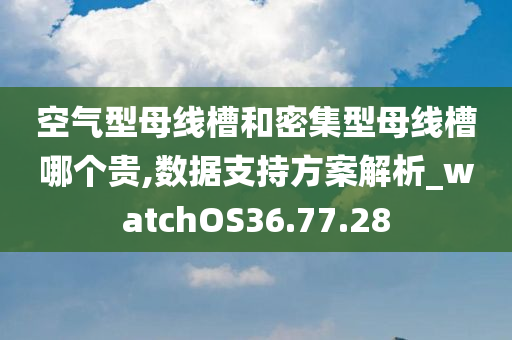 空气型母线槽和密集型母线槽哪个贵,数据支持方案解析_watchOS36.77.28